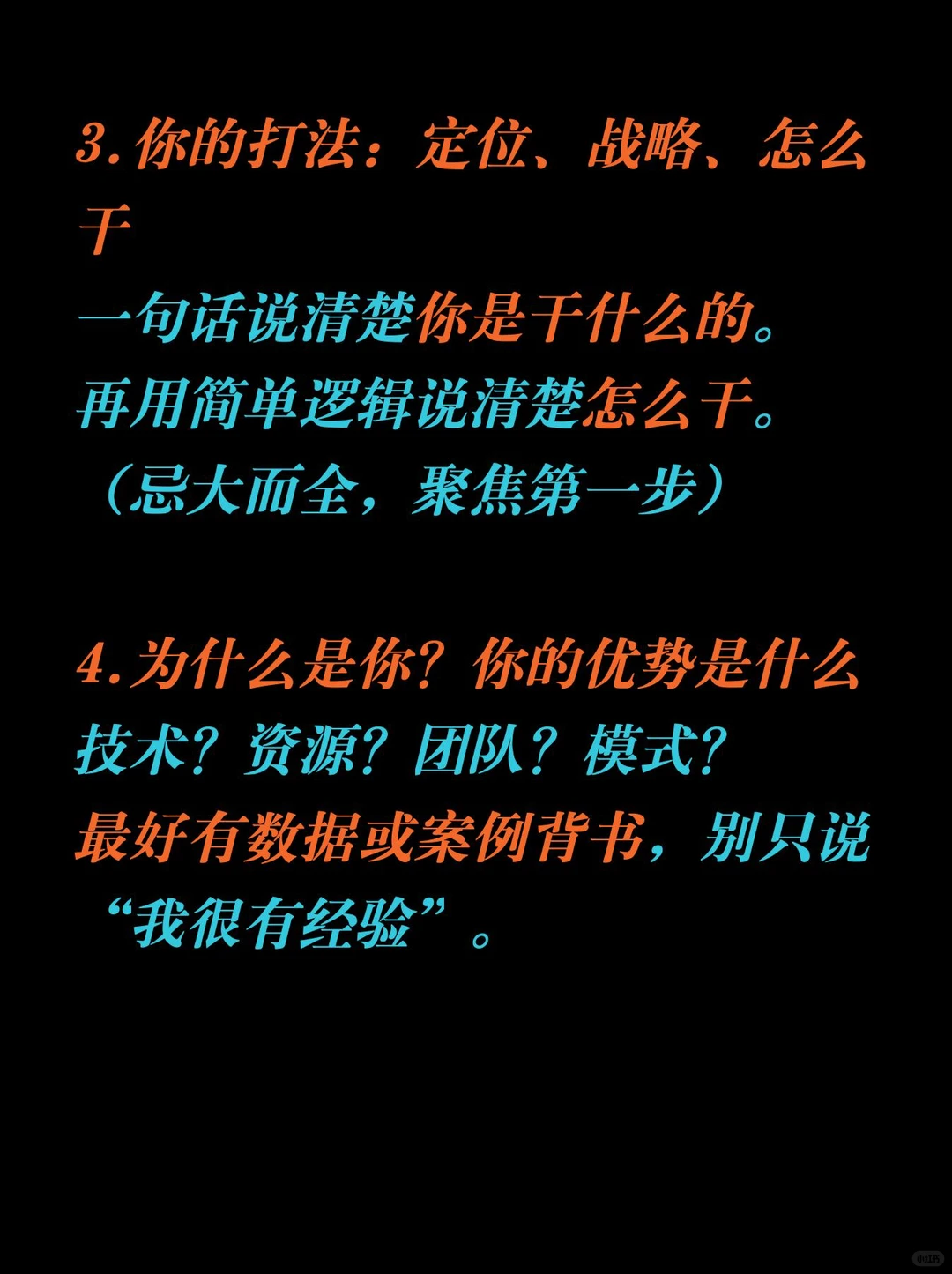 3.你的打法：定位、战略、怎么干
一句话说清楚你是干什么的。
再用简单逻辑说清楚怎么干。
（忌大而全，聚焦第一步）

4.为什么是你？你的优势是什么
技术？资源？团队？模式？
最好有数据或案例背书，别只说“我很有经验”。

小红书